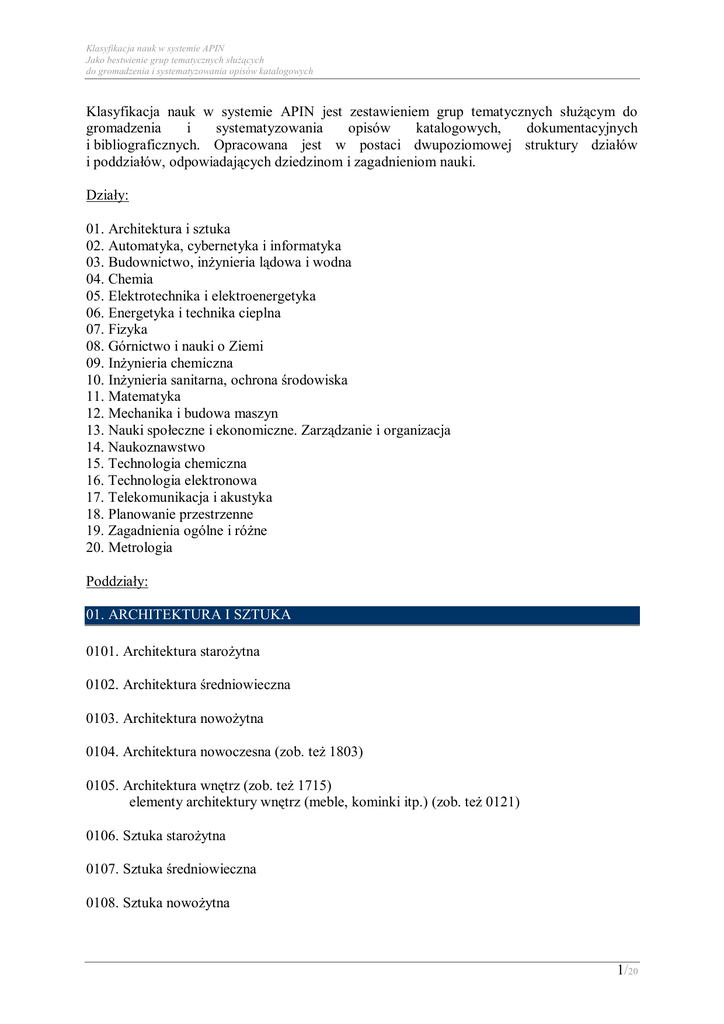 Klasyfikacja nauk w systemie APIN
Jako bestwienie grup tematycznych służących
do gromadzenia i systematyzowania opisów katalogowych

Klasyfikacja nauk w systemie APIN jest zestawieniem grup tematycznych służącym do gromadzenia i systematyzowania opisów katalogowych, dokumentacyjnych i bibliograficznych. Opracowana jest w postaci dwupoziomowej struktury działów i poddziałów, odpowiadających dziedzinom i zagadnieniom nauki.

Działy:

01. Architektura i sztuka
02. Automatyka, cybernetyka i informatyka
03. Budownictwo, inżynieria lądowa i wodna
04. Chemia
05. Elektrotechnika i elektroenergetyka
06. Energetyka i technika cieplna
07. Fizyka
08. Górnictwo i nauki o Ziemi
09. Inżynieria chemiczna
10. Inżynieria sanitarna, ochrona środowiska
11. Matematyka
12. Mechanika i budowa maszyn
13. Nauki społeczne i ekonomiczne. Zarządzanie i organizacja
14. Naukoznawstwo
15. Technologia chemiczna
16. Technologia elektronowa
17. Telekomunikacja i akustyka
18. Planowanie przestrzenne
19. Zagadnienia ogólne i różne
20. Metrologia

Poddziały:

01. ARCHITEKTURA I SZTUKA

0101. Architektura starożytna

0102. Architektura średniowieczna

0103. Architektura nowożytna

0104. Architektura nowoczesna (zob. też 1803)

0105. Architektura wnętrz (zob. też 1715)
elementy architektury wnętrz (meble, kominki itp.) (zob. też 0121)

0106. Sztuka starożytna

0107. Sztuka średniowieczna

0108. Sztuka nowożytna

1/20